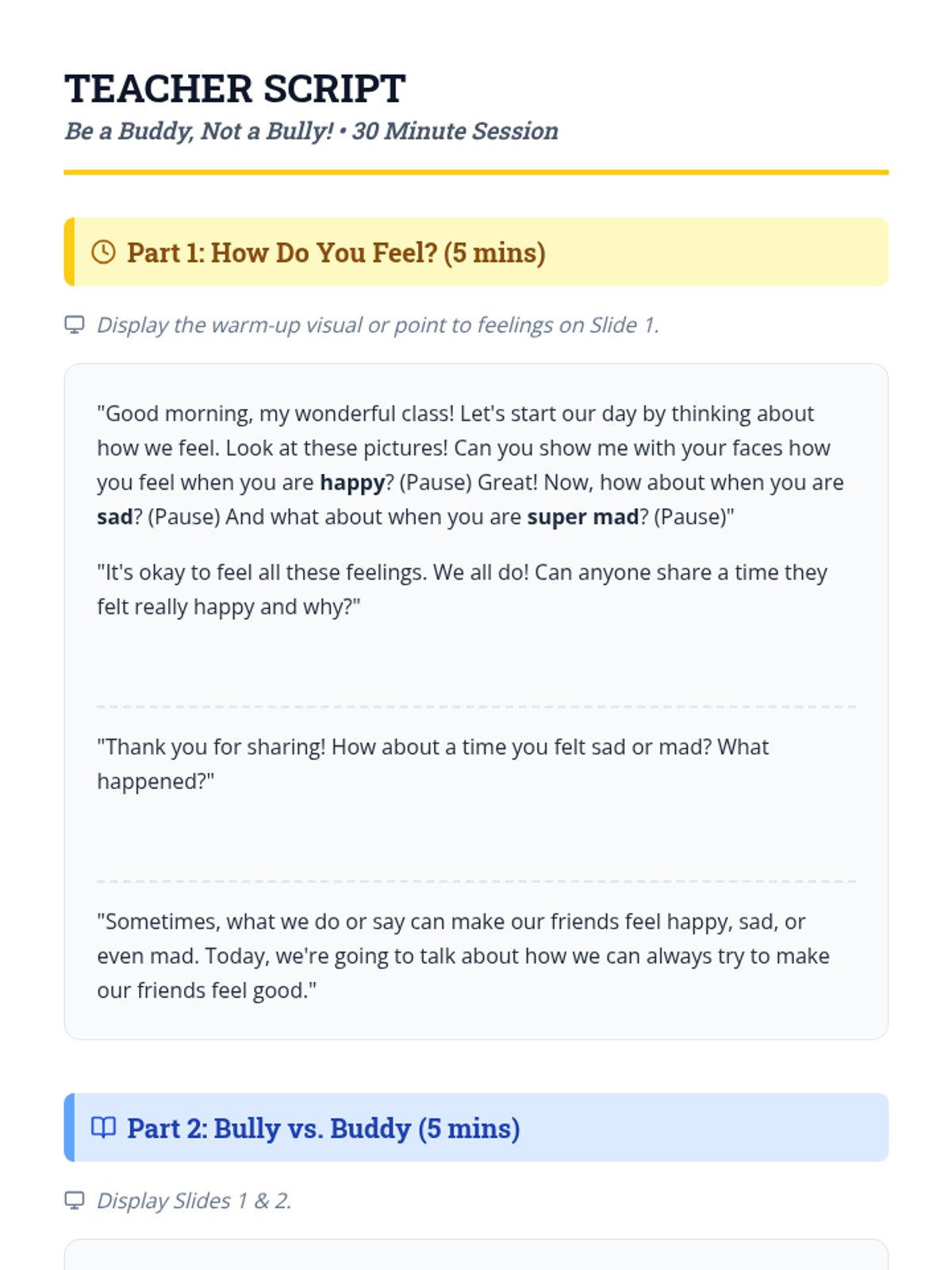 TEACHER SCRIPT

Be a Buddy, Not a Bully! • 30 Minute Session

Part 1: How Do You Feel? (5 mins)

Display the warm-up visual or point to feelings on Slide 1.

"Good morning, my wonderful class! Let's start our day by thinking about how we feel. Look at these pictures! Can you show me with your faces how you feel when you are happy? (Pause) Great! Now, how about when you are sad? (Pause) And what about when you are super mad? (Pause)"

"It's okay to feel all these feelings. We all do! Can anyone share a time they felt really happy and why?"

"Thank you for sharing! How about a time you felt sad or mad? What happened?"

"Sometimes, what we do or say can make our friends feel happy, sad, or even mad. Today, we're going to talk about how we can always try to make our friends feel good."

Part 2: Bully vs. Buddy (5 mins)

Display Slides 1 & 2.